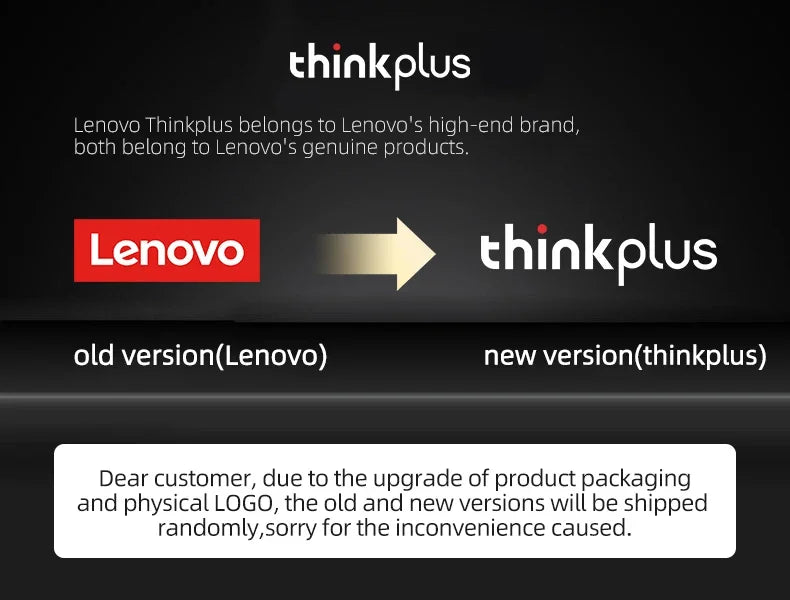 thinkplus

Lenovo Thinkplus belongs to Lenovo's high-end brand, both belong to Lenovo's genuine products.

Lenovo

thinkplus

old version(Lenovo)

new version(thinkplus)

Dear customer, due to the upgrade of product packaging and physical LOGO, the old and new versions will be shipped randomly,sorry for the inconvenience caused.